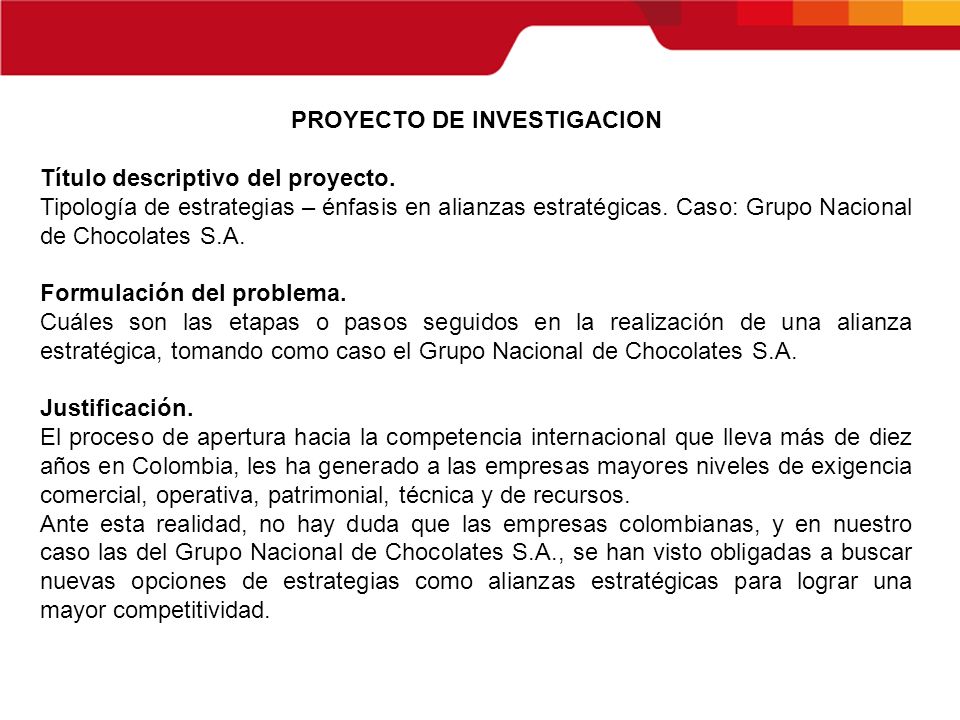 PROYECTO DE INVESTIGACION

Título descriptivo del proyecto.
Tipología de estrategias – énfasis en alianzas estratégicas. Caso: Grupo Nacional de Chocolates S.A.

Formulación del problema.
Cuáles son las etapas o pasos seguidos en la realización de una alianza estratégica, tomando como caso el Grupo Nacional de Chocolates S.A.

Justificación.
El proceso de apertura hacia la competencia internacional que lleva más de diez años en Colombia, les ha generado a las empresas mayores niveles de exigencia comercial, operativa, patrimonial, técnica y de recursos.
Ante esta realidad, no hay duda que las empresas colombianas, y en nuestro caso las del Grupo Nacional de Chocolates S.A., se han visto obligadas a buscar nuevas opciones de estrategias como alianzas estratégicas para lograr una mayor competitividad.